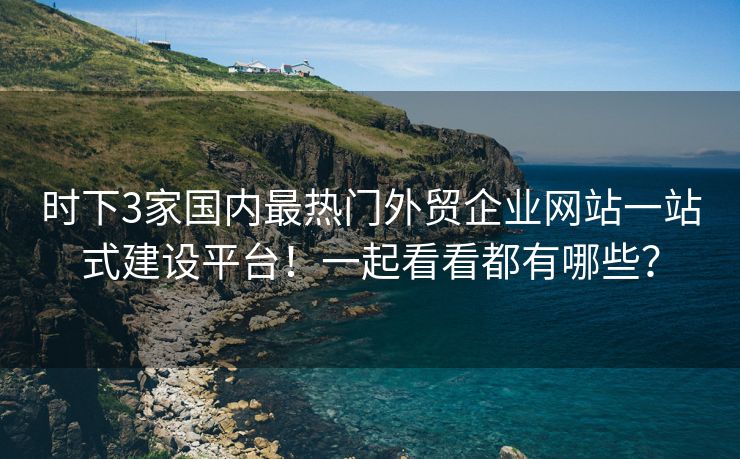 时下3家国内最热门外贸企业网站一站式建设平台！一起看看都有哪些？